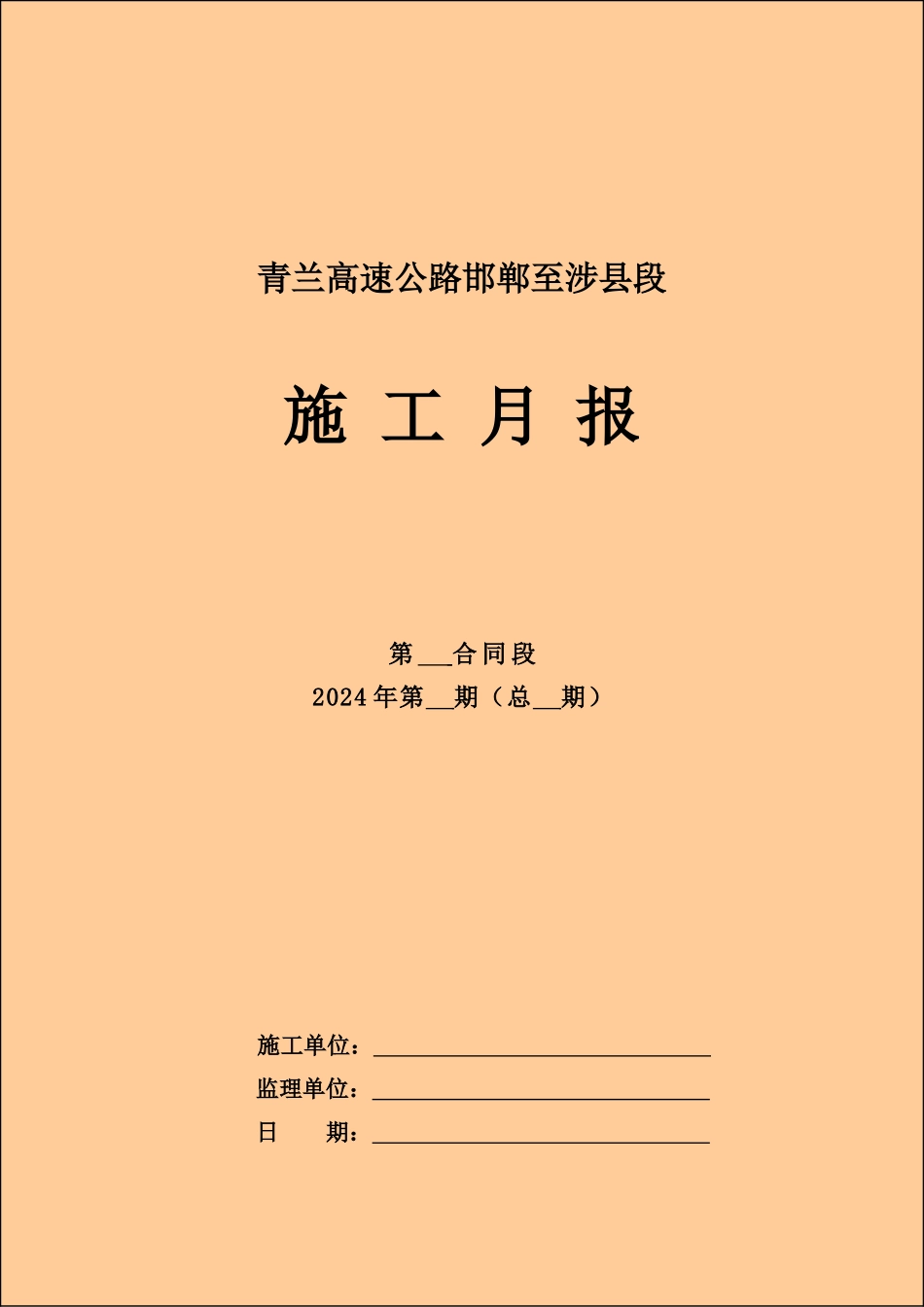 青兰高速公路邯郸至涉县段

施 工 月 报

第___合同段
2024年第__期（总__期）

施工单位：______________________________
监理单位：______________________________
日　　期：______________________________